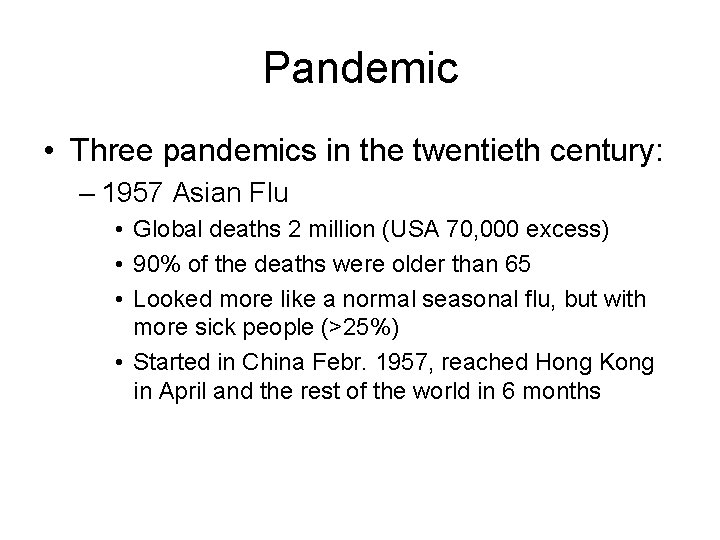 Pandemic

• Three pandemics in the twentieth century:
– 1957 Asian Flu
• Global deaths 2 million (USA 70,000 excess)
• 90% of the deaths were older than 65
• Looked more like a normal seasonal flu, but with more sick people (>25%)
• Started in China Febr. 1957, reached Hong Kong in April and the rest of the world in 6 months